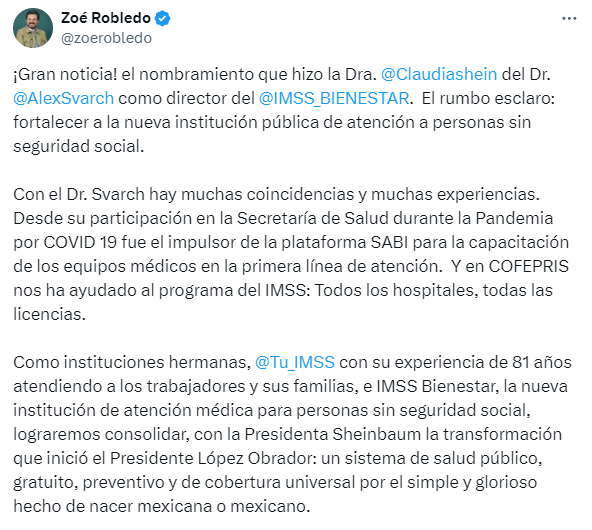 Zoé Robledo
@zoerobledo

¡Gran noticia! el nombramiento que hizo la Dra. @Claudiashein del Dr. @AlexSvarch como director del @IMSS_BIENESTAR. El rumbo esclaro: fortalecer a la nueva institución pública de atención a personas sin seguridad social.

Con el Dr. Svarch hay muchas coincidencias y muchas experiencias. Desde su participación en la Secretaría de Salud durante la Pandemia por COVID 19 fue el impulsor de la plataforma SABI para la capacitación de los equipos médicos en la primera línea de atención. Y en COFEPRIS nos ha ayudado al programa del IMSS: Todos los hospitales, todas las licencias.

Como instituciones hermanas, @Tu_IMSS con su experiencia de 81 años atendiendo a los trabajadores y sus familias, e IMSS Bienestar, la nueva institución de atención médica para personas sin seguridad social, lograremos consolidar, con la Presidenta Sheinbaum la transformación que inició el Presidente López Obrador: un sistema de salud público, gratuito, preventivo y de cobertura universal por el simple y glorioso hecho de nacer mexicana o mexicano.